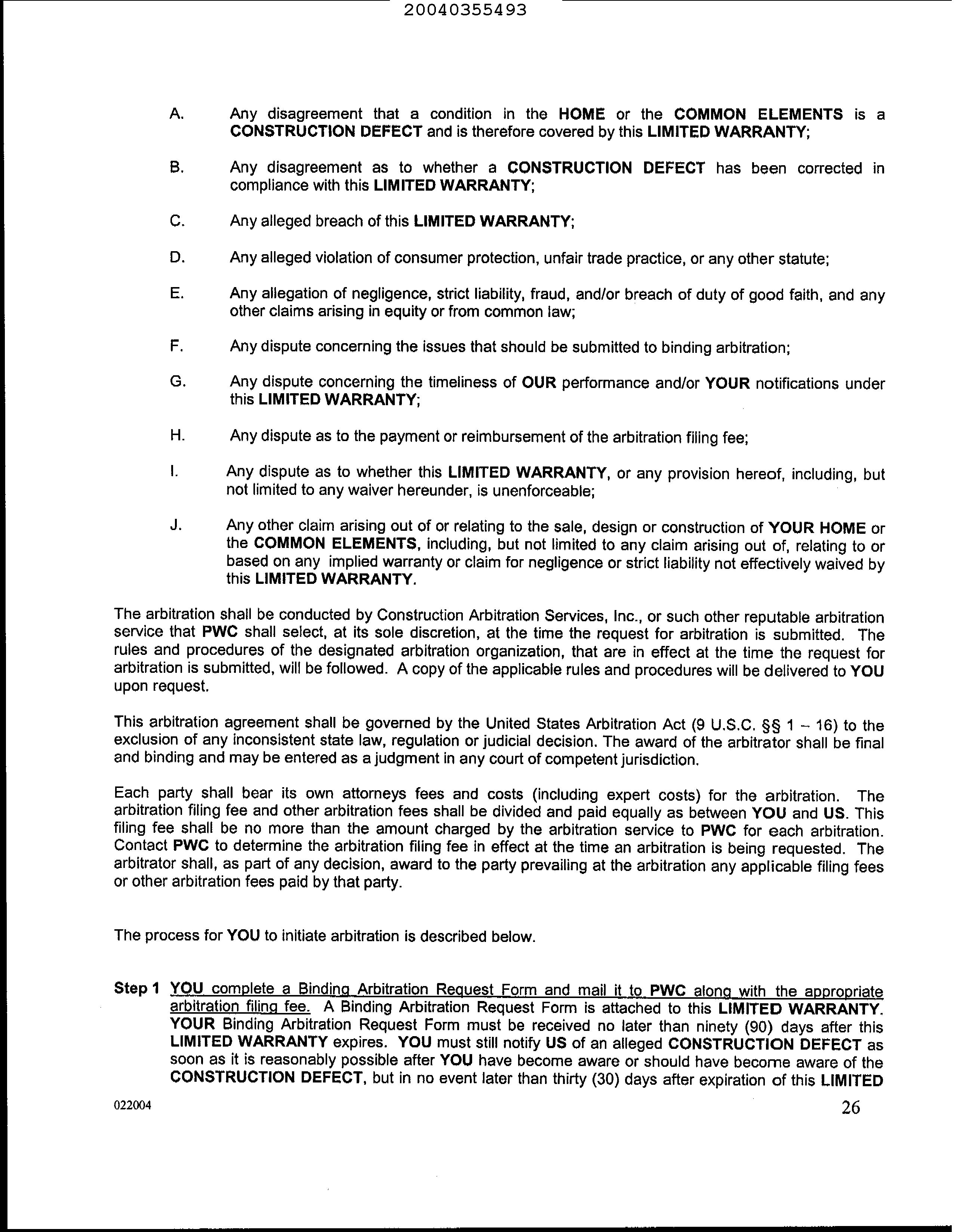 20040355493

A. Any disagreement that a condition in the HOME or the COMMON ELEMENTS is a CONSTRUCTION DEFECT and is therefore covered by this LIMITED WARRANTY;

B. Any disagreement as to whether a CONSTRUCTION DEFECT has been corrected in compliance with this LIMITED WARRANTY;

C. Any alleged breach of this LIMITED WARRANTY;

D. Any alleged violation of consumer protection, unfair trade practice, or any other statute;

E. Any allegation of negligence, strict liability, fraud, and/or breach of duty of good faith, and any other claims arising in equity or from common law;

F. Any dispute concerning the issues that should be submitted to binding arbitration;

G. Any dispute concerning the timeliness of OUR performance and/or YOUR notifications under this LIMITED WARRANTY;

H. Any dispute as to the payment or reimbursement of the arbitration filing fee;

I. Any dispute as to whether this LIMITED WARRANTY, or any provision hereof, including, but not limited to any waiver hereunder, is unenforceable;

J. Any other claim arising out of or relating to the sale, design or construction of YOUR HOME or the COMMON ELEMENTS, including, but not limited to any claim arising out of, relating to or based on any implied warranty or claim for negligence or strict liability not effectively waived by this LIMITED WARRANTY.

The arbitration shall be conducted by Construction Arbitration Services, Inc., or such other reputable arbitration service that PWC shall select, at its sole discretion, at the time the request for arbitration is submitted. The rules and procedures of the designated arbitration organization, that are in effect at the time the request for arbitration is submitted, will be followed. A copy of the applicable rules and procedures will be delivered to YOU upon request.

This arbitration agreement shall be governed by the United States Arbitration Act (9 U.S.C. §§ 1 – 16) to the exclusion of any inconsistent state law, regulation or judicial decision. The award of the arbitrator shall be final and binding and may be entered as a judgment in any court of competent jurisdiction.

Each party shall bear its own attorneys fees and costs (including expert costs) for the arbitration. The arbitration filing fee and other arbitration fees shall be divided and paid equally as between YOU and US. This filing fee shall be no more than the amount charged by the arbitration service to PWC for each arbitration. Contact PWC to determine the arbitration filing fee in effect at the time an arbitration is being requested. The arbitrator shall, as part of any decision, award to the party prevailing at the arbitration any applicable filing fees or other arbitration fees paid by that party.

The process for YOU to initiate arbitration is described below.

Step 1 YOU complete a Binding Arbitration Request Form and mail it to PWC along with the appropriate arbitration filing fee. A Binding Arbitration Request Form is attached to this LIMITED WARRANTY. YOUR Binding Arbitration Request Form must be received no later than ninety (90) days after this LIMITED WARRANTY expires. YOU must still notify US of an alleged CONSTRUCTION DEFECT as soon as it is reasonably possible after YOU have become aware or should have become aware of the CONSTRUCTION DEFECT, but in no event later than thirty (30) days after expiration of this LIMITED

022004

26